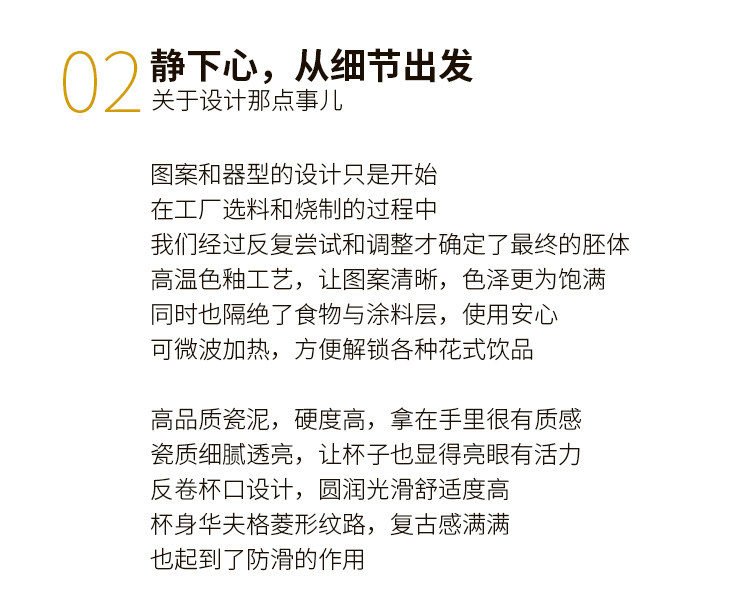 02
静下心，从细节出发
关于设计那点事儿

图案和器型的设计只是开始
在工厂选料和烧制的过程中
我们经过反复尝试和调整才确定了最终的胚体
高温色釉工艺，让图案清晰，色泽更为饱满
同时也隔绝了食物与涂料层，使用安心
可微波加热，方便解锁各种花式饮品

高品质瓷泥，硬度高，拿在手里很有质感
瓷质细腻透亮，让杯子也显得亮眼有活力
反卷杯口设计，圆润光滑舒适度高
杯身华夫格菱形纹路，复古感满满
也起到了防滑的作用